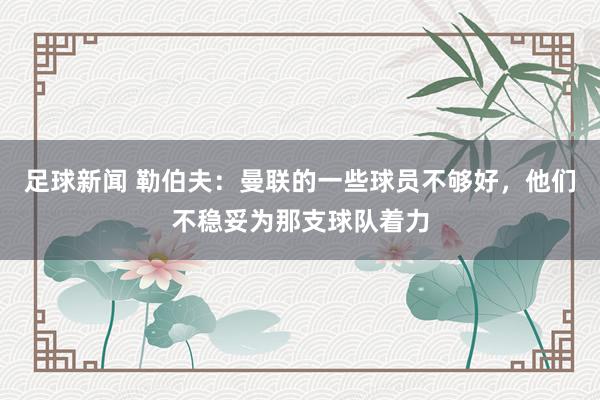 足球新闻 勒伯夫：曼联的一些球员不够好，他们不稳妥为那支球队着力